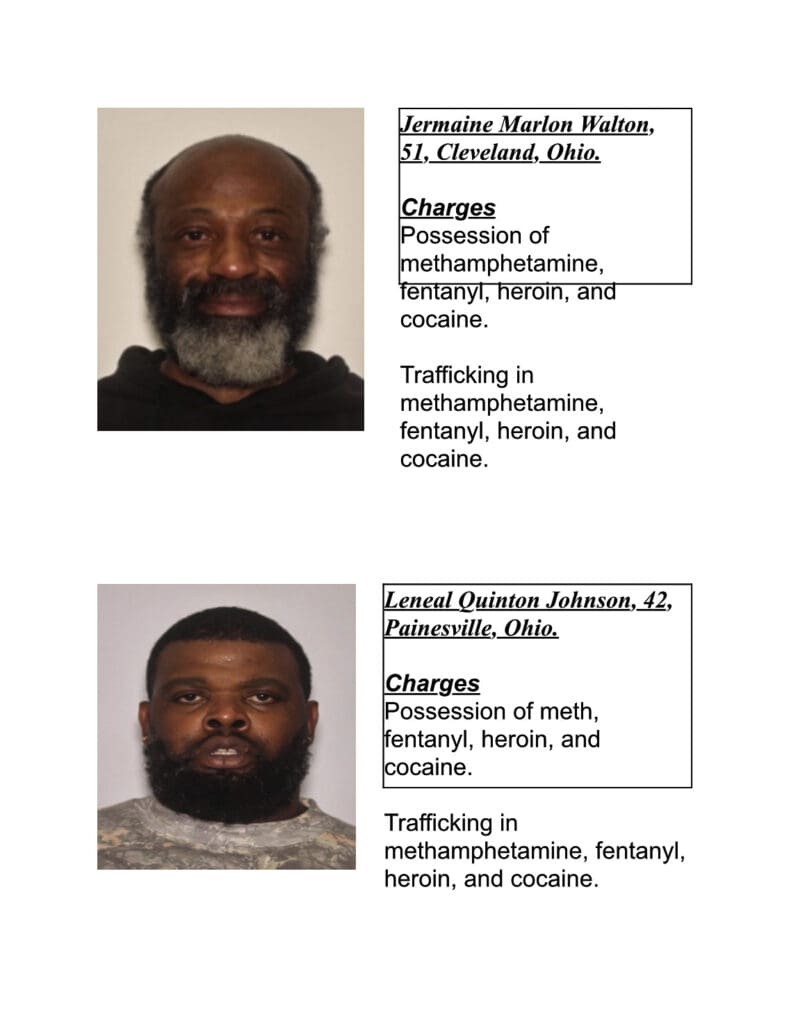 Jermaine Marlon Walton, 51, Cleveland, Ohio.

Charges
Possession of methamphetamine, fentanyl, heroin, and cocaine.

Trafficking in methamphetamine, fentanyl, heroin, and cocaine.

Leneal Quinton Johnson, 42, Painesville, Ohio.

Charges
Possession of meth, fentanyl, heroin, and cocaine.

Trafficking in methamphetamine, fentanyl, heroin, and cocaine.